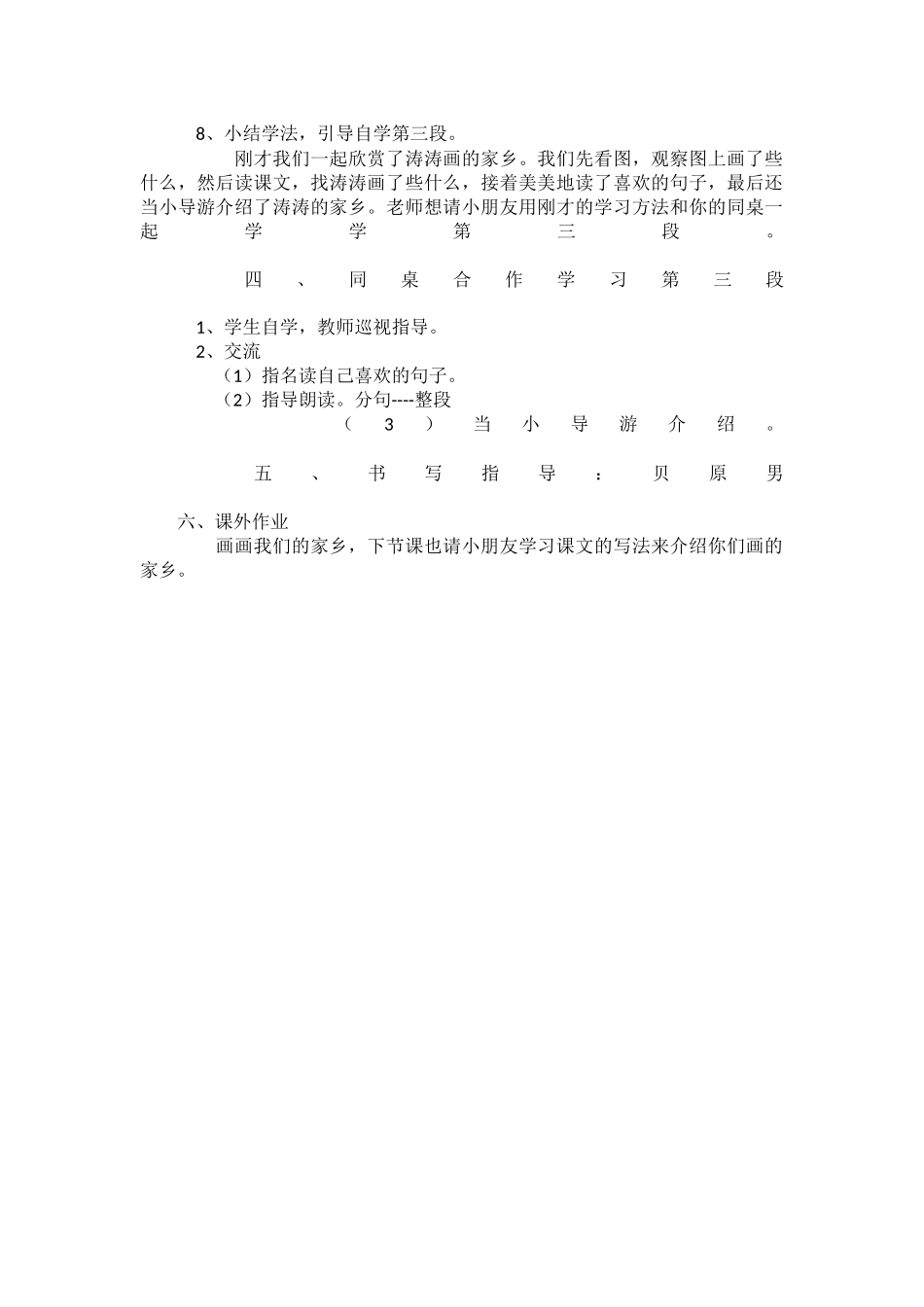 8、小结学法，引导自学第三段。

刚才我们一起欣赏了涛涛画的家乡。我们先看图，观察图上画了些什么，然后读课文，找涛涛画了些什么，接着美美地读了喜欢的句子，最后还当小导游介绍了涛涛的家乡。老师想请小朋友用刚才的学习方法和你的同桌一起学学第三段。

四、同桌合作学习第三段

1、学生自学，教师巡视指导。

2、交流

（1）指名读自己喜欢的句子。

（2）指导朗读。分句----整段

（3）当小导游介绍。

五、书写指导：贝原男

六、课外作业

画画我们的家乡，下节课也请小朋友学习课文的写法来介绍你们画的家乡。